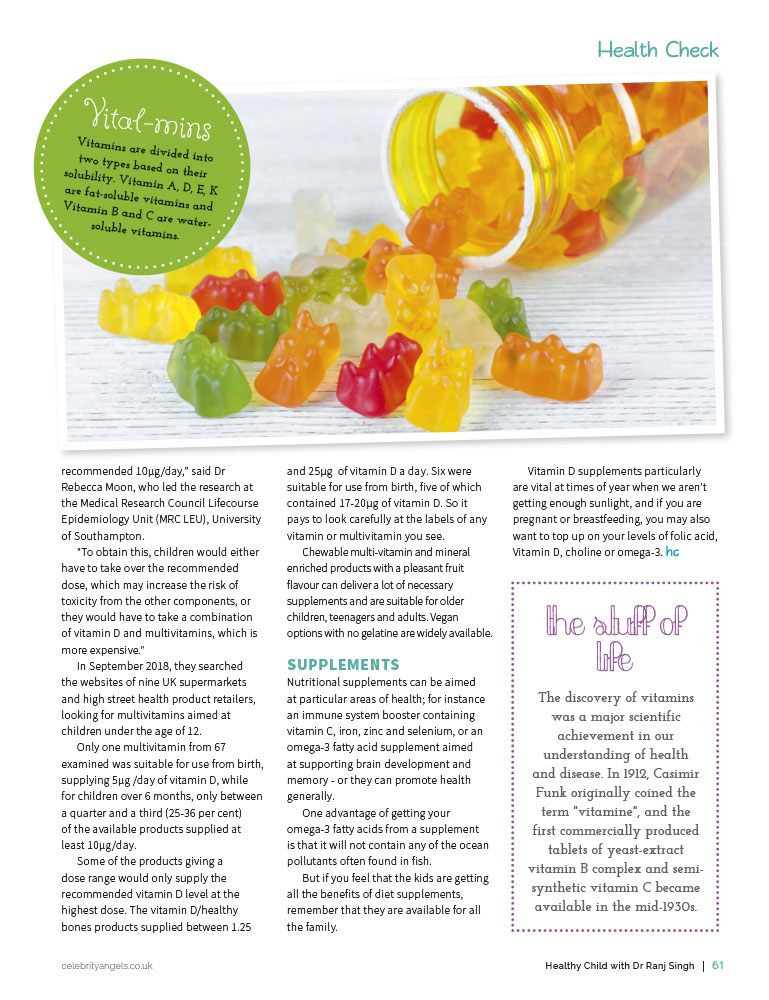 Health Check

Vital-mins

Vitamins are divided into two types based on their solubility. Vitamin A, D, E, K are fat-soluble vitamins and Vitamin B and C are water-soluble vitamins.

recommended 10µg/day," said Dr Rebecca Moon, who led the research at the Medical Research Council Lifecourse Epidemiology Unit (MRC LEU), University of Southampton.

"To obtain this, children would either have to take over the recommended dose, which may increase the risk of toxicity from the other components, or they would have to take a combination of vitamin D and multivitamins, which is more expensive."

In September 2018, they searched the websites of nine UK supermarkets and high street health product retailers, looking for multivitamins aimed at children under the age of 12.

Only one multivitamin from 67 examined was suitable for use from birth, supplying 5µg /day of vitamin D, while for children over 6 months, only between a quarter and a third (25-36 per cent) of the available products supplied at least 10µg/day.

Some of the products giving a dose range would only supply the recommended vitamin D level at the highest dose. The vitamin D/healthy bones products supplied between 1.25 and 25µg of vitamin D a day. Six were suitable for use from birth, five of which contained 17-20µg of vitamin D. So it pays to look carefully at the labels of any vitamin or multivitamin you see.

Chewable multi-vitamin and mineral enriched products with a pleasant fruit flavour can deliver a lot of necessary supplements and are suitable for older children, teenagers and adults. Vegan options with no gelatine are widely available.

SUPPLEMENTS

Nutritional supplements can be aimed at particular areas of health; for instance an immune system booster containing vitamin C, iron, zinc and selenium, or an omega-3 fatty acid supplement aimed at supporting brain development and memory - or they can promote health generally.

One advantage of getting your omega-3 fatty acids from a supplement is that it will not contain any of the ocean pollutants often found in fish.

But if you feel that the kids are getting all the benefits of diet supplements, remember that they are available for all the family.

Vitamin D supplements particularly are vital at times of year when we aren't getting enough sunlight, and if you are pregnant or breastfeeding, you may also want to top up on your levels of folic acid, Vitamin D, choline or omega-3. hc

the stuff of life

The discovery of vitamins was a major scientific achievement in our understanding of health and disease. In 1912, Casimir Funk originally coined the term "vitamine", and the first commercially produced tablets of yeast-extract vitamin B complex and semi-synthetic vitamin C became available in the mid-1930s.

celebrityangels.co.uk

Healthy Child with Dr Ranj Singh | 61